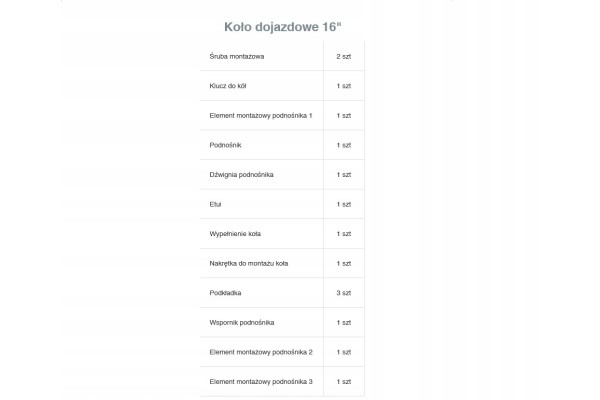 Koło dojazdowe 16"

| | |
|---|---|
| Śruba montażowa | 2 szt |
| Klucz do kół | 1 szt |
| Element montażowy podnośnika 1 | 1 szt |
| Podnośnik | 1 szt |
| Dźwignia podnośnika | 1 szt |
| Etui | 1 szt |
| Wypełnienie koła | 1 szt |
| Nakrętka do montażu koła | 1 szt |
| Podkładka | 3 szt |
| Wspornik podnośnika | 1 szt |
| Element montażowy podnośnika 2 | 1 szt |
| Element montażowy podnośnika 3 | 1 szt |